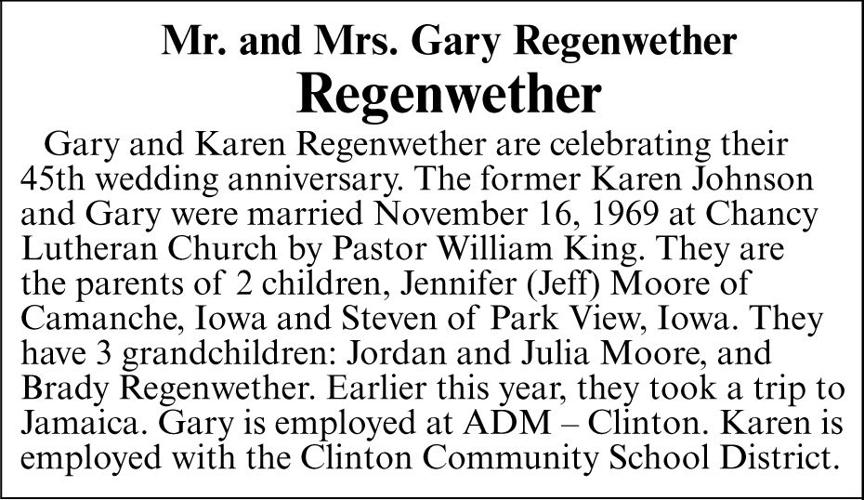 Mr. and Mrs. Gary Regenwether
Regenwether

Gary and Karen Regenwether are celebrating their 45th wedding anniversary. The former Karen Johnson and Gary were married November 16, 1969 at Chancy Lutheran Church by Pastor William King. They are the parents of 2 children, Jennifer (Jeff) Moore of Camanche, Iowa and Steven of Park View, Iowa. They have 3 grandchildren: Jordan and Julia Moore, and Brady Regenwether. Earlier this year, they took a trip to Jamaica. Gary is employed at ADM – Clinton. Karen is employed with the Clinton Community School District.